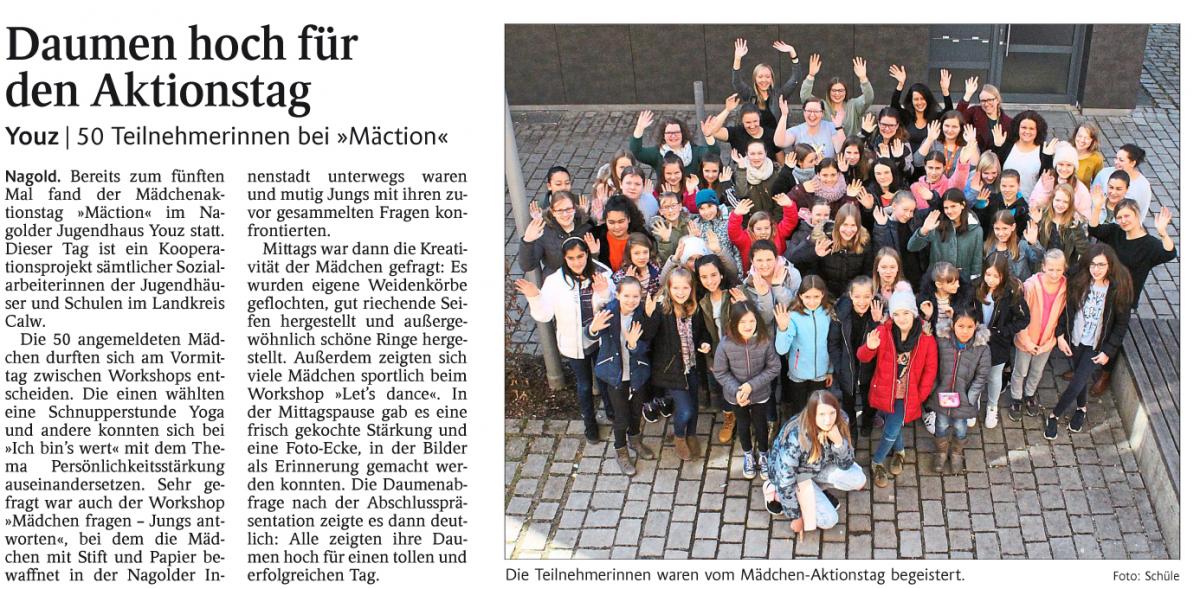 Daumen hoch für den Aktionstag

Youz | 50 Teilnehmerinnen bei »Mäction«

Nagold. Bereits zum fünften Mal fand der Mädchenaktionstag »Mäction« im Nagolder Jugendhaus Youz statt. Dieser Tag ist ein Kooperationsprojekt sämtlicher Sozialarbeiterinnen der Jugendhäuser und Schulen im Landkreis Calw.

Die 50 angemeldeten Mädchen durften sich am Vormittag zwischen Workshops entscheiden. Die einen wählten eine Schnupperstunde Yoga und andere konnten sich bei »Ich bin's wert« mit dem Thema Persönlichkeitsstärkung auseinandersetzen. Sehr gefragt war auch der Workshop »Mädchen fragen – Jungs antworten«, bei dem die Mädchen mit Stift und Papier bewaffnet in der Nagolder Innenstadt unterwegs waren und mutig Jungs mit ihren zuvor gesammelten Fragen konfrontierten.

Mittags war dann die Kreativität der Mädchen gefragt: Es wurden eigene Weidenkörbe geflochten, gut riechende Seifen hergestellt und außergewöhnlich schöne Ringe hergestellt. Außerdem zeigten sich viele Mädchen sportlich beim Workshop »Let's dance«. In der Mittagspause gab es eine frisch gekochte Stärkung und eine Foto-Ecke, in der Bilder als Erinnerung gemacht werden konnten. Die Daumenabfrage nach der Abschlusspräsentation zeigte es dann deutlich: Alle zeigten ihre Daumen hoch für einen tollen und erfolgreichen Tag.

Die Teilnehmerinnen waren vom Mädchen-Aktionstag begeistert.

Foto: Schüle